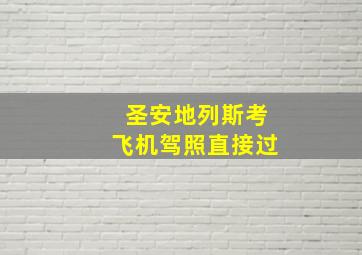 圣安地列斯考
飞机驾照直接过